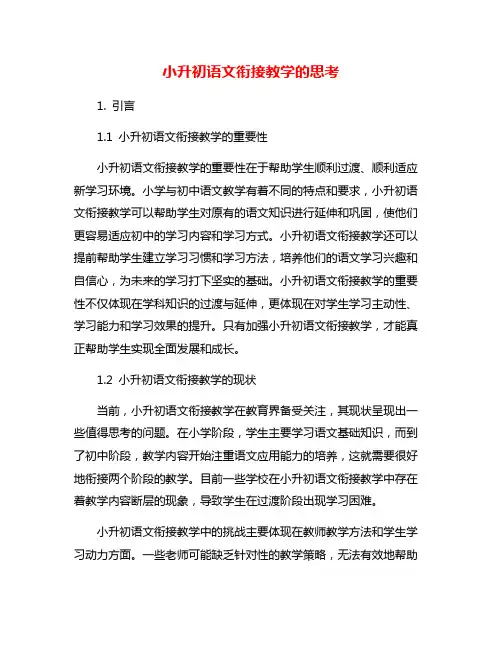 小升初语文衔接教学的思考

1. 引言

1.1 小升初语文衔接教学的重要性

小升初语文衔接教学的重要性在于帮助学生顺利过渡、顺利适应新学习环境。小学与初中语文教学有着不同的特点和要求，小升初语文衔接教学可以帮助学生对原有的语文知识进行延伸和巩固，使他们更容易适应初中的学习内容和学习方式。小升初语文衔接教学还可以提前帮助学生建立学习习惯和学习方法，培养他们的语文学习兴趣和自信心，为未来的学习打下坚实的基础。小升初语文衔接教学的重要性不仅体现在学科知识的过渡与延伸，更体现在对学生学习主动性、学习能力和学习效果的提升。只有加强小升初语文衔接教学，才能真正帮助学生实现全面发展和成长。

1.2 小升初语文衔接教学的现状

当前，小升初语文衔接教学在教育界备受关注，其现状呈现出一些值得思考的问题。在小学阶段，学生主要学习语文基础知识，而到了初中阶段，教学内容开始注重语文应用能力的培养，这就需要很好地衔接两个阶段的教学。目前一些学校在小升初语文衔接教学中存在着教学内容断层的现象，导致学生在过渡阶段出现学习困难。

小升初语文衔接教学中的挑战主要体现在教师教学方法和学生学习动力方面。一些老师可能缺乏针对性的教学策略，无法有效地帮助